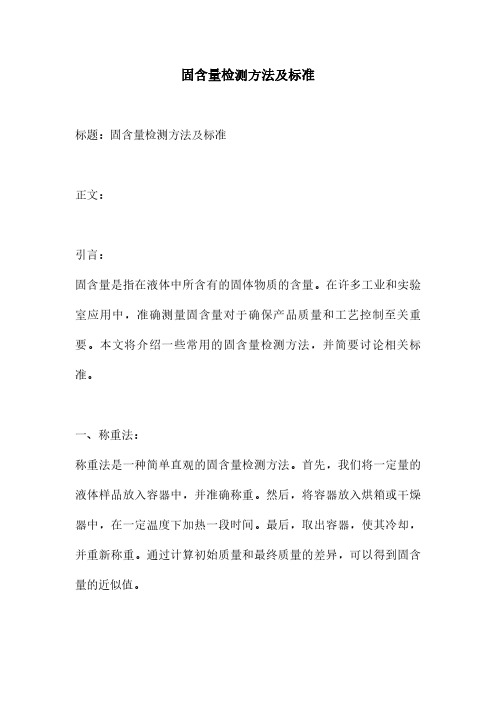 固含量检测方法及标准

标题：固含量检测方法及标准

正文：

引言：

固含量是指在液体中所含有的固体物质的含量。在许多工业和实验室应用中，准确测量固含量对于确保产品质量和工艺控制至关重要。本文将介绍一些常用的固含量检测方法，并简要讨论相关标准。

一、称重法：

称重法是一种简单直观的固含量检测方法。首先，我们将一定量的液体样品放入容器中，并准确称重。然后，将容器放入烘箱或干燥器中，在一定温度下加热一段时间。最后，取出容器，使其冷却，并重新称重。通过计算初始质量和最终质量的差异，可以得到固含量的近似值。